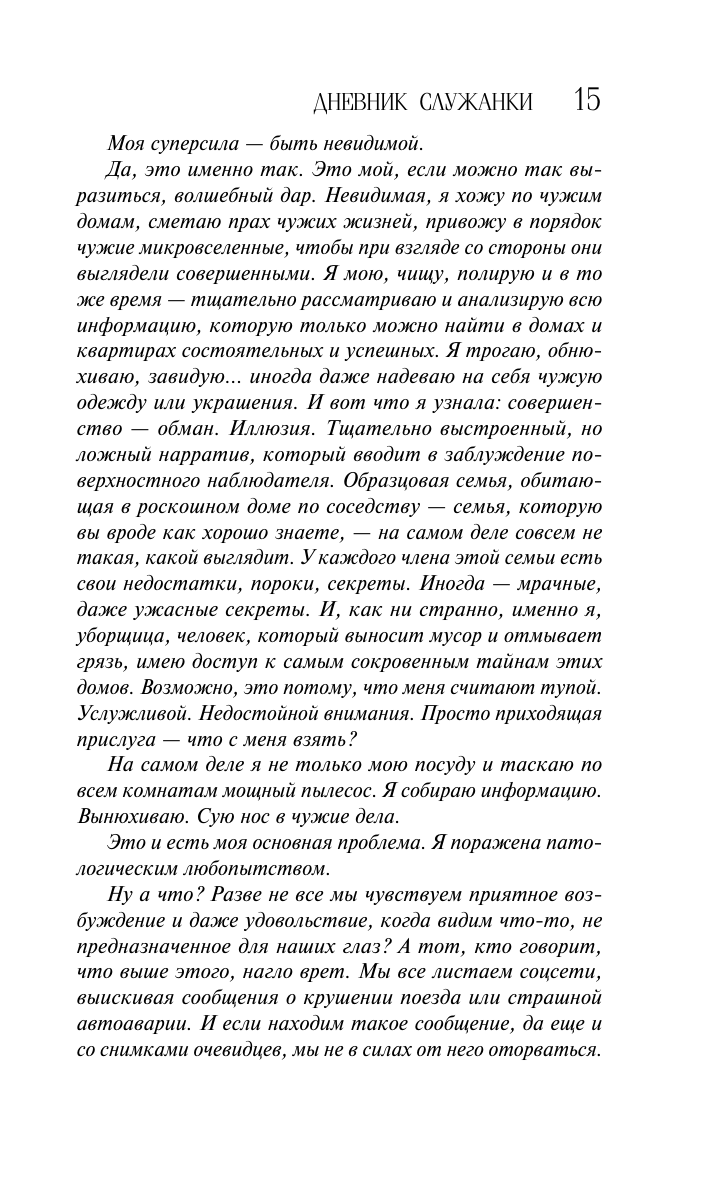 ДНЕВНИК СЛУЖАНКИ 15

Моя суперсила — быть невидимой.

Да, это именно так. Это мой, если можно так выразиться, волшебный дар. Невидимая, я хожу по чужим домам, сметаю прах чужих жизней, привожу в порядок чужие микровселенные, чтобы при взгляде со стороны они выглядели совершенными. Я мою, чищу, полирую и в то же время — тщательно рассматриваю и анализирую всю информацию, которую только можно найти в домах и квартирах состоятельных и успешных. Я трогаю, обнюхиваю, завидую... иногда даже надеваю на себя чужую одежду или украшения. И вот что я узнала: совершенство — обман. Иллюзия. Тщательно выстроенный, но ложный нарратив, который вводит в заблуждение поверхностного наблюдателя. Образцовая семья, обитающая в роскошном доме по соседству — семья, которую вы вроде как хорошо знаете, — на самом деле совсем не такая, какой выглядит. У каждого члена этой семьи есть свои недостатки, пороки, секреты. Иногда — мрачные, даже ужасные секреты. И, как ни странно, именно я, уборщица, человек, который выносит мусор и отмывает грязь, имею доступ к самым сокровенным тайнам этих домов. Возможно, это потому, что меня считают тупой. Услужливой. Недостойной внимания. Просто приходящая прислуга — что с меня взять?

На самом деле я не только мою посуду и таскаю по всем комнатам мощный пылесос. Я собираю информацию. Вынюхиваю. Сую нос в чужие дела.

Это и есть моя основная проблема. Я поражена патологическим любопытством.

Ну а что? Разве не все мы чувствуем приятное возбуждение и даже удовольствие, когда видим что-то, не предназначенное для наших глаз? А тот, кто говорит, что выше этого, нагло врет. Мы все листаем соцсети, выискивая сообщения о крушении поезда или страшной автоаварии. И если находим такое сообщение, да еще и со снимками очевидцев, мы не в силах от него оторваться.